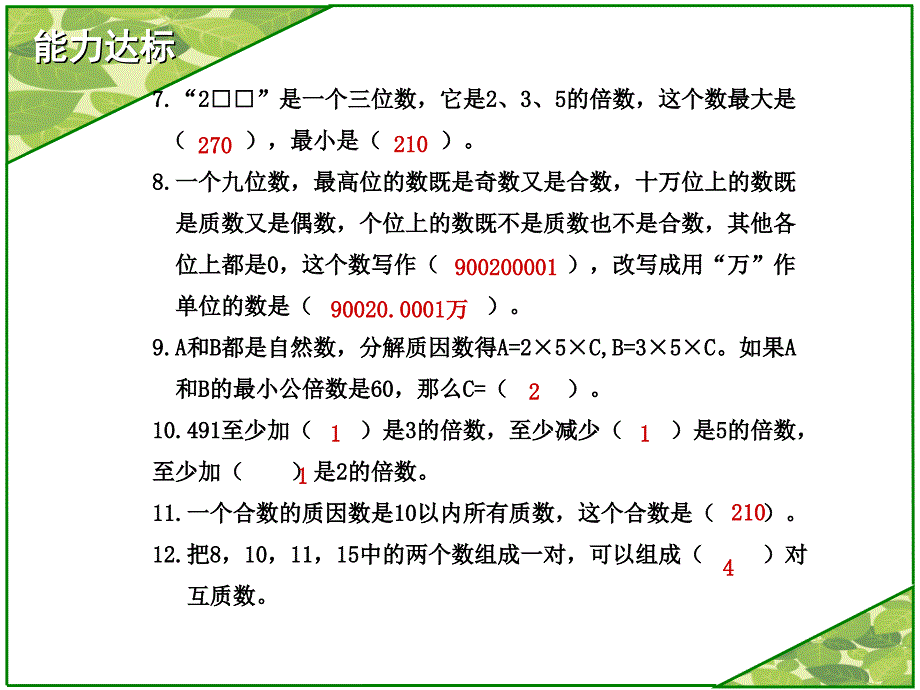 能力达标

7.“2□□”是一个三位数，它是2、3、5的倍数，这个数最大是（ 270 ），最小是（ 210 ）。

8.一个九位数，最高位的数既是奇数又是合数，十万位上的数既是质数又是偶数，个位上的数既不是质数也不是合数，其他各位上都是0，这个数写作（ 900200001 ），改写成用“万”作单位的数是（ 90020.0001万 ）。

9.A和B都是自然数，分解质因数得A=2×5×C,B=3×5×C。如果A和B的最小公倍数是60，那么C=（ 2 ）。

10.491至少加（ 1 ）是3的倍数，至少减少（ 1 ）是5的倍数，至少加（ 1 ）是2的倍数。

11.一个合数的质因数是10以内所有质数，这个合数是（ 210）。

12.把8，10，11，15中的两个数组成一对，可以组成（ 4 ）对互质数。